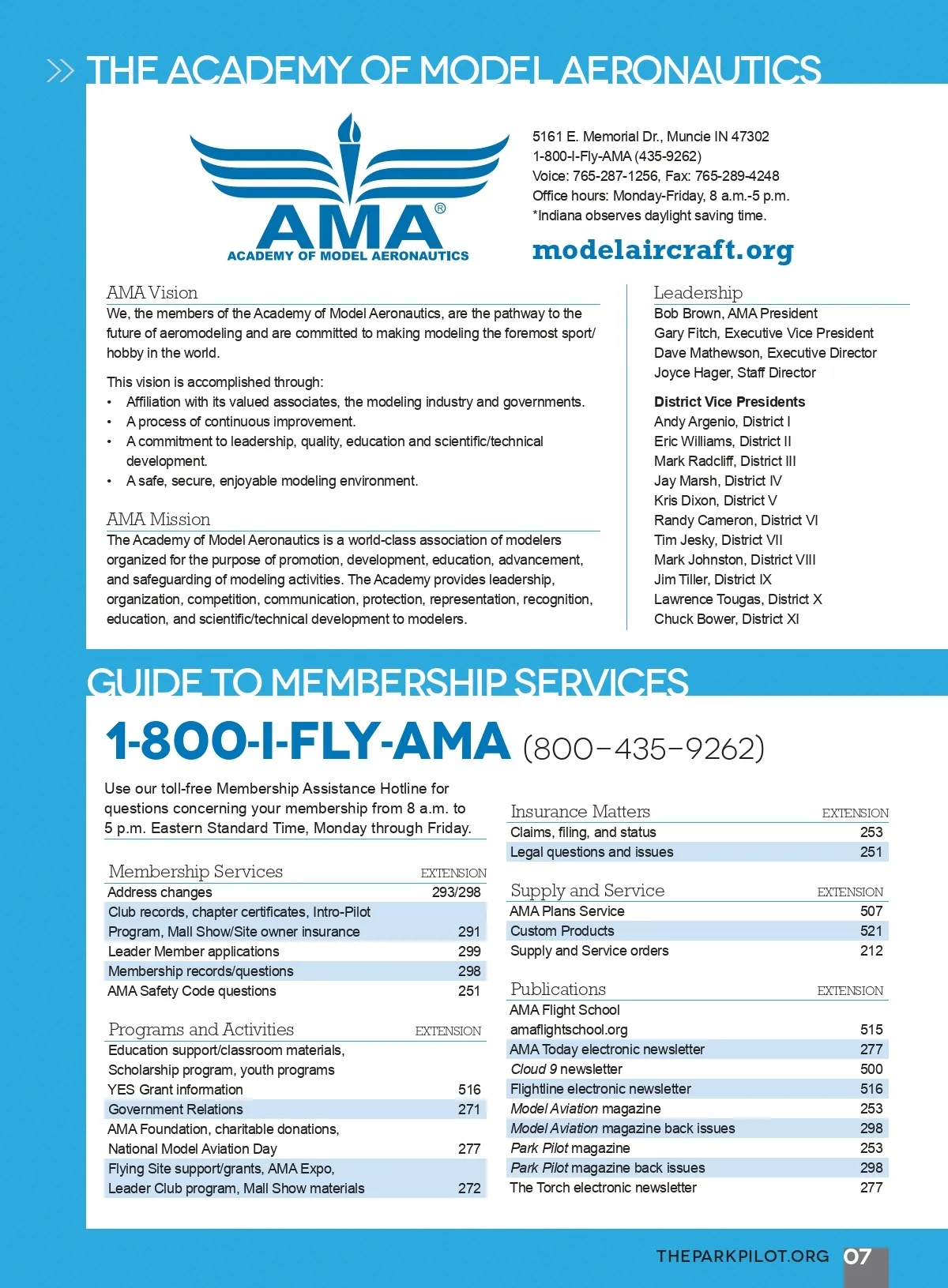 THE ACADEMY OF MODEL AERONAUTICS

AMA®
ACADEMY OF MODEL AERONAUTICS

5161 E. Memorial Dr., Muncie IN 47302
1-800-I-Fly-AMA (435-9262)
Voice: 765-287-1256, Fax: 765-289-4248
Office hours: Monday-Friday, 8 a.m.-5 p.m.
*Indiana observes daylight saving time.

modelaircraft.org

AMA Vision

We, the members of the Academy of Model Aeronautics, are the pathway to the future of aeromodeling and are committed to making modeling the foremost sport/hobby in the world.

This vision is accomplished through:
• Affiliation with its valued associates, the modeling industry and governments.
• A process of continuous improvement.
• A commitment to leadership, quality, education and scientific/technical development.
• A safe, secure, enjoyable modeling environment.

AMA Mission

The Academy of Model Aeronautics is a world-class association of modelers organized for the purpose of promotion, development, education, advancement, and safeguarding of modeling activities. The Academy provides leadership, organization, competition, communication, protection, representation, recognition, education, and scientific/technical development to modelers.

Leadership
Bob Brown, AMA President
Gary Fitch, Executive Vice President
Dave Mathewson, Executive Director
Joyce Hager, Staff Director

District Vice Presidents
Andy Argenio, District I
Eric Williams, District II
Mark Radcliff, District III
Jay Marsh, District IV
Kris Dixon, District V
Randy Cameron, District VI
Tim Jesky, District VII
Mark Johnston, District VIII
Jim Tiller, District IX
Lawrence Tougas, District X
Chuck Bower, District XI

GUIDE TO MEMBERSHIP SERVICES

1-800-I-FLY-AMA (800-435-9262)

Use our toll-free Membership Assistance Hotline for questions concerning your membership from 8 a.m. to 5 p.m. Eastern Standard Time, Monday through Friday.

| Membership Services | EXTENSION |
|---|---|
| Address changes | 293/298 |
| Club records, chapter certificates, Intro-Pilot Program, Mall Show/Site owner insurance | 291 |
| Leader Member applications | 299 |
| Membership records/questions | 298 |
| AMA Safety Code questions | 251 |

| Programs and Activities | EXTENSION |
|---|---|
| Education support/classroom materials, Scholarship program, youth programs | |
| YES Grant information | 516 |
| Government Relations | 271 |
| AMA Foundation, charitable donations, National Model Aviation Day | 277 |
| Flying Site support/grants, AMA Expo, Leader Club program, Mall Show materials | 272 |

| Insurance Matters | EXTENSION |
|---|---|
| Claims, filing, and status | 253 |
| Legal questions and issues | 251 |

| Supply and Service | EXTENSION |
|---|---|
| AMA Plans Service | 507 |
| Custom Products | 521 |
| Supply and Service orders | 212 |

| Publications | EXTENSION |
|---|---|
| AMA Flight School amaflightschool.org | 515 |
| AMA Today electronic newsletter | 277 |
| Cloud 9 newsletter | 500 |
| Flightline electronic newsletter | 516 |
| Model Aviation magazine | 253 |
| Model Aviation magazine back issues | 298 |
| Park Pilot magazine | 253 |
| Park Pilot magazine back issues | 298 |
| The Torch electronic newsletter | 277 |

THEPARKPILOT.ORG 07